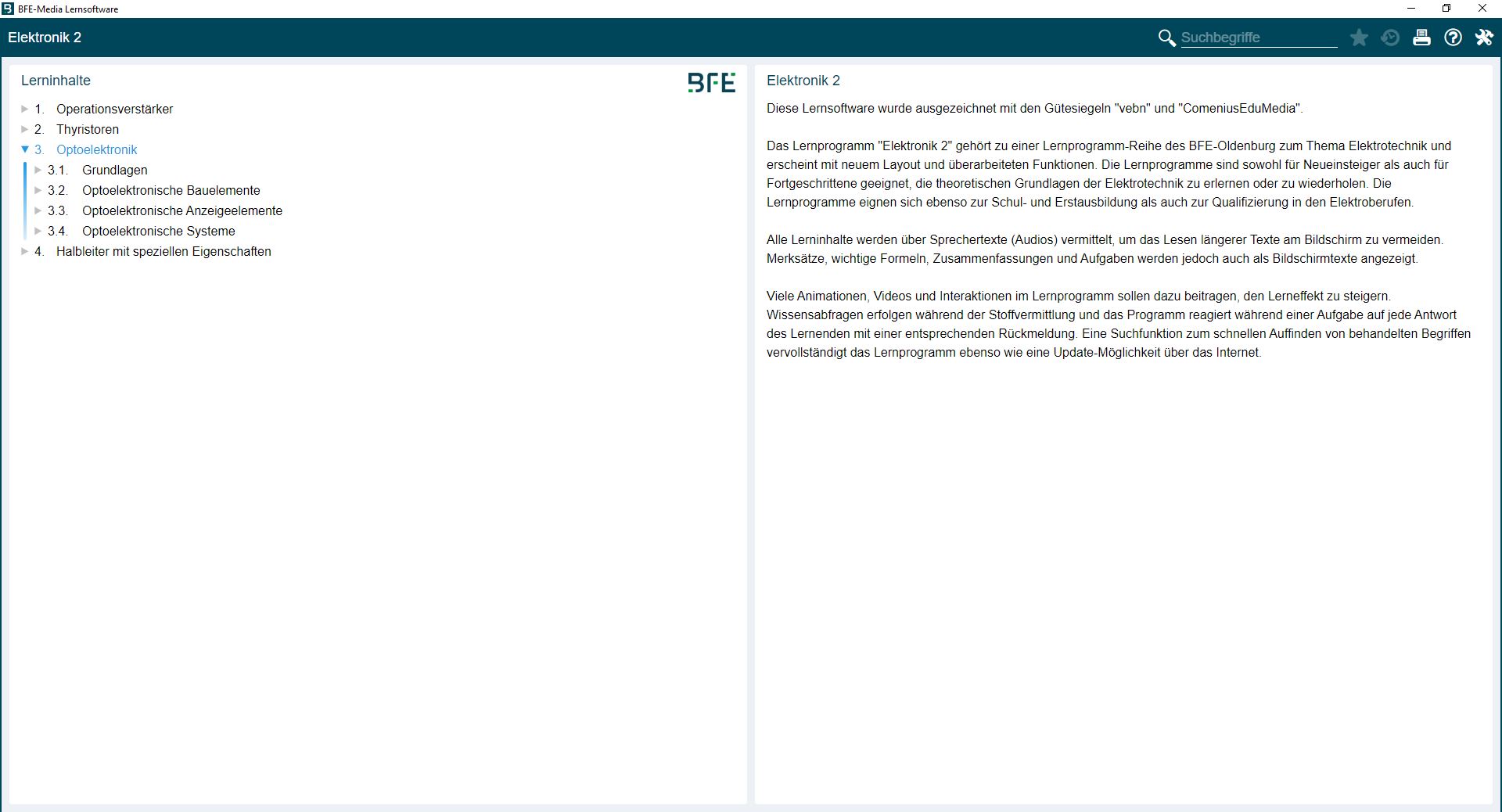 BFE-Media Lernsoftware

Elektronik 2

Suchbegriffe

Lerninhalte

BFE

1. Operationsverstärker
2. Thyristoren
3. Optoelektronik
3.1. Grundlagen
3.2. Optoelektronische Bauelemente
3.3. Optoelektronische Anzeigeelemente
3.4. Optoelektronische Systeme
4. Halbleiter mit speziellen Eigenschaften

Elektronik 2

Diese Lernsoftware wurde ausgezeichnet mit den Gütesiegeln "vebn" und "ComeniusEduMedia".

Das Lernprogramm "Elektronik 2" gehört zu einer Lernprogramm-Reihe des BFE-Oldenburg zum Thema Elektrotechnik und erscheint mit neuem Layout und überarbeiteten Funktionen. Die Lernprogramme sind sowohl für Neueinsteiger als auch für Fortgeschrittene geeignet, die theoretischen Grundlagen der Elektrotechnik zu erlernen oder zu wiederholen. Die Lernprogramme eignen sich ebenso zur Schul- und Erstausbildung als auch zur Qualifizierung in den Elektroberufen.

Alle Lerninhalte werden über Sprechertexte (Audios) vermittelt, um das Lesen längerer Texte am Bildschirm zu vermeiden. Merksätze, wichtige Formeln, Zusammenfassungen und Aufgaben werden jedoch auch als Bildschirmtexte angezeigt.

Viele Animationen, Videos und Interaktionen im Lernprogramm sollen dazu beitragen, den Lerneffekt zu steigern. Wissensabfragen erfolgen während der Stoffvermittlung und das Programm reagiert während einer Aufgabe auf jede Antwort des Lernenden mit einer entsprechenden Rückmeldung. Eine Suchfunktion zum schnellen Auffinden von behandelten Begriffen vervollständigt das Lernprogramm ebenso wie eine Update-Möglichkeit über das Internet.